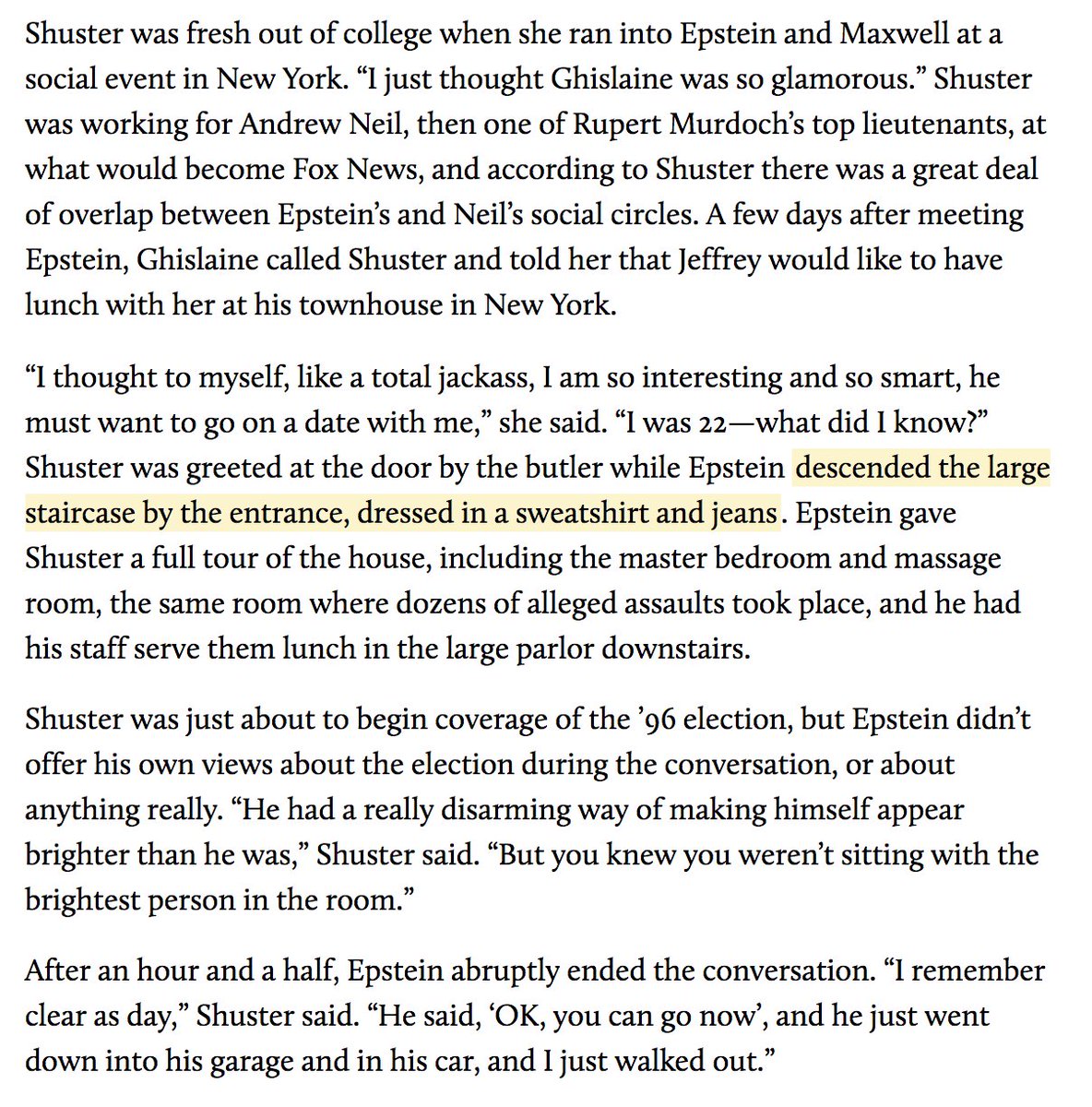 Shuster was fresh out of college when she ran into Epstein and Maxwell at a social event in New York. “I just thought Ghislaine was so glamorous.” Shuster was working for Andrew Neil, then one of Rupert Murdoch’s top lieutenants, at what would become Fox News, and according to Shuster there was a great deal of overlap between Epstein’s and Neil’s social circles. A few days after meeting Epstein, Ghislaine called Shuster and told her that Jeffrey would like to have lunch with her at his townhouse in New York.

“I thought to myself, like a total jackass, I am so interesting and so smart, he must want to go on a date with me,” she said. “I was 22—what did I know?” Shuster was greeted at the door by the butler while Epstein descended the large staircase by the entrance, dressed in a sweatshirt and jeans. Epstein gave Shuster a full tour of the house, including the master bedroom and massage room, the same room where dozens of alleged assaults took place, and he had his staff serve them lunch in the large parlor downstairs.

Shuster was just about to begin coverage of the ’96 election, but Epstein didn’t offer his own views about the election during the conversation, or about anything really. “He had a really disarming way of making himself appear brighter than he was,” Shuster said. “But you knew you weren’t sitting with the brightest person in the room.”

After an hour and a half, Epstein abruptly ended the conversation. “I remember clear as day,” Shuster said. “He said, ‘OK, you can go now’, and he just went down into his garage and in his car, and I just walked out.”